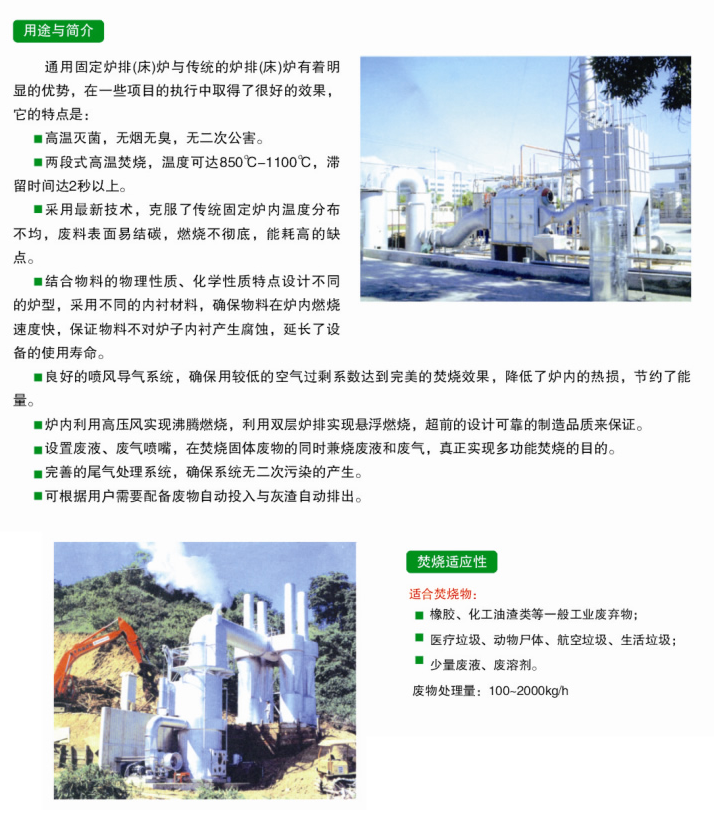 用途与简介

通用固定炉排(床)炉与传统的炉排(床)炉有着明显的优势，在一些项目的执行中取得了很好的效果，它的特点是：

■高温灭菌，无烟无臭，无二次公害。

■两段式高温焚烧，温度可达850℃-1100℃，滞留时间达2秒以上。

■采用最新技术，克服了传统固定炉内温度分布不均，废料表面易结碳，燃烧不彻底，能耗高的缺点。

■结合物料的物理性质、化学性质特点设计不同的炉型，采用不同的内衬材料，确保物料在炉内燃烧速度快，保证物料不对炉子内衬产生腐蚀，延长了设备的使用寿命。

■良好的喷风导气系统，确保用较低的空气过剩系数达到完美的焚烧效果，降低了炉内的热损，节约了能量。

■炉内利用高压风实现沸腾燃烧，利用双层炉排实现悬浮燃烧，超前的设计可靠的制造品质来保证。

■设置废液、废气喷嘴，在焚烧固体废物的同时兼烧废液和废气，真正实现多功能焚烧的目的。

■完善的尾气处理系统，确保系统无二次污染的产生。

■可根据用户需要配备废物自动投入与灰渣自动排出。

焚烧适应性

适合焚烧物：

■ 橡胶、化工油渣类等一般工业废弃物；

■ 医疗垃圾、动物尸体、航空垃圾、生活垃圾；

■ 少量废液、废溶剂。

废物处理量：100~2000kg/h